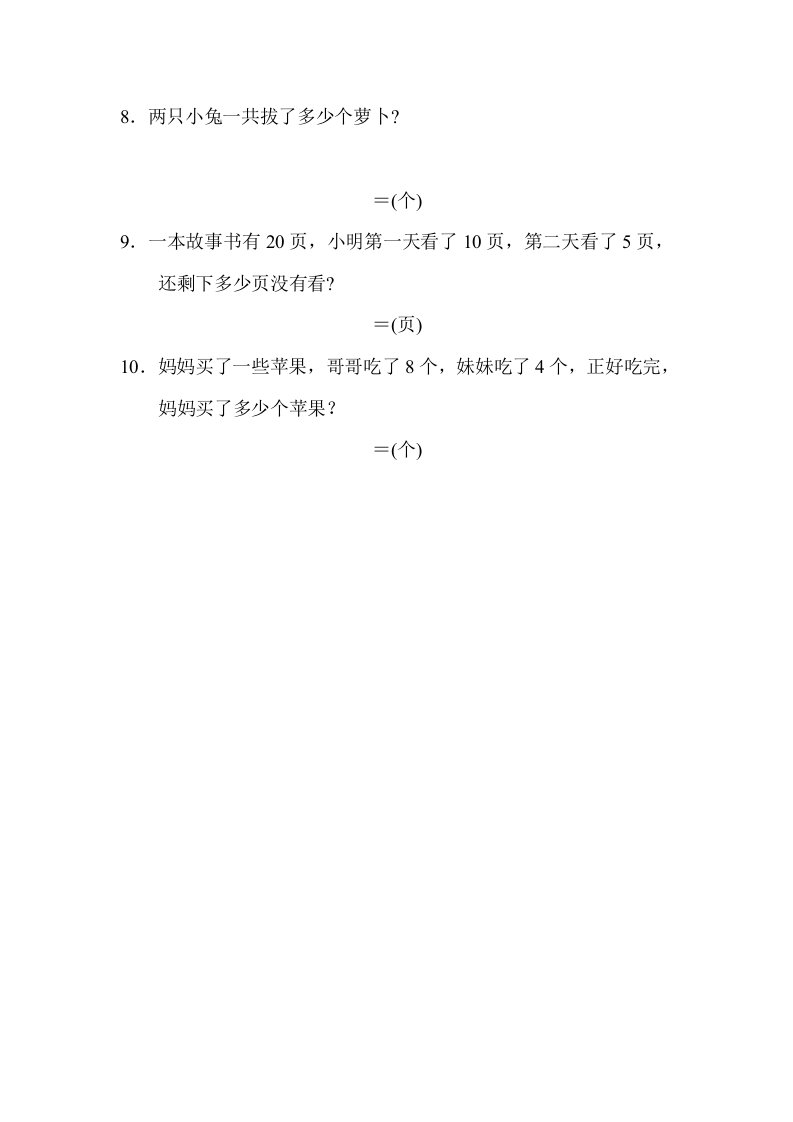 8．两只小兔一共拔了多少个萝卜?

＝(个)

9．一本故事书有 20 页，小明第一天看了 10 页，第二天看了 5 页，还剩下多少页没有看?

＝(页)

10．妈妈买了一些苹果，哥哥吃了 8 个，妹妹吃了 4 个，正好吃完，妈妈买了多少个苹果？

＝(个)